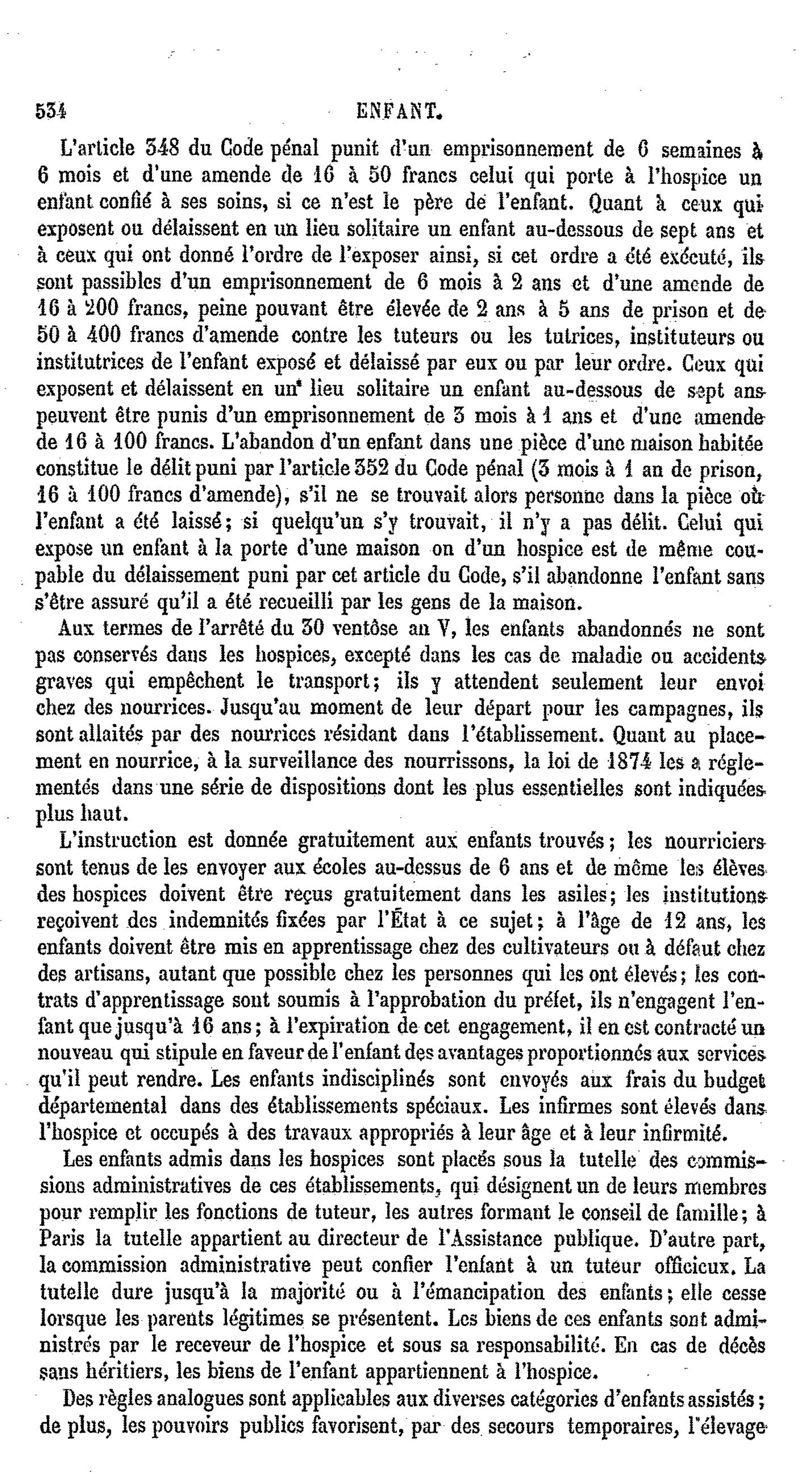 534 ENFANT.

L'article 348 du Code pénal punit d'un emprisonnement de 6 semaines à 6 mois et d'une amende de 16 à 50 francs celui qui porte à l'hospice un enfant confié à ses soins, si ce n'est le père de l'enfant. Quant à ceux qui exposent ou délaissent en un lieu solitaire un enfant au-dessous de sept ans et à ceux qui ont donné l'ordre de l'exposer ainsi, si cet ordre a été exécuté, ils sont passibles d'un emprisonnement de 6 mois à 2 ans et d'une amende de 16 à 200 francs, peine pouvant être élevée de 2 ans à 5 ans de prison et de 50 à 400 francs d'amende contre les tuteurs ou les tutrices, instituteurs ou institutrices de l'enfant exposé et délaissé par eux ou par leur ordre. Ceux qui exposent et délaissent en un lieu solitaire un enfant au-dessous de sept ans peuvent être punis d'un emprisonnement de 3 mois à 1 ans et d'une amende de 16 à 100 francs. L'abandon d'un enfant dans une pièce d'une maison habitée constitue le délit puni par l'article 352 du Code pénal (3 mois à 1 an de prison, 16 à 100 francs d'amende), s'il ne se trouvait alors personne dans la pièce où l'enfant a été laissé; si quelqu'un s'y trouvait, il n'y a pas délit. Celui qui expose un enfant à la porte d'une maison on d'un hospice est de même coupable du délaissement puni par cet article du Code, s'il abandonne l'enfant sans s'être assuré qu'il a été recueilli par les gens de la maison.

Aux termes de l'arrêté du 30 ventôse an V, les enfants abandonnés ne sont pas conservés dans les hospices, excepté dans les cas de maladie ou accidents graves qui empêchent le transport; ils y attendent seulement leur envoi chez des nourrices. Jusqu'au moment de leur départ pour les campagnes, ils sont allaités par des nourrices résidant dans l'établissement. Quant au placement en nourrice, à la surveillance des nourrissons, la loi de 1874 les a réglementés dans une série de dispositions dont les plus essentielles sont indiquées plus haut.

L'instruction est donnée gratuitement aux enfants trouvés; les nourriciers sont tenus de les envoyer aux écoles au-dessus de 6 ans et de même les élèves des hospices doivent être reçus gratuitement dans les asiles; les institutions reçoivent des indemnités fixées par l'État à ce sujet; à l'âge de 12 ans, les enfants doivent être mis en apprentissage chez des cultivateurs ou à défaut chez des artisans, autant que possible chez les personnes qui les ont élevés; les contrats d'apprentissage sont soumis à l'approbation du préfet, ils n'engagent l'enfant que jusqu'à 16 ans; à l'expiration de cet engagement, il en est contracté un nouveau qui stipule en faveur de l'enfant des avantages proportionnés aux services qu'il peut rendre. Les enfants indisciplinés sont envoyés aux frais du budget départemental dans des établissements spéciaux. Les infirmes sont élevés dans l'hospice et occupés à des travaux appropriés à leur âge et à leur infirmité.

Les enfants admis dans les hospices sont placés sous la tutelle des commissions administratives de ces établissements, qui désignent un de leurs membres pour remplir les fonctions de tuteur, les autres formant le conseil de famille; à Paris la tutelle appartient au directeur de l'Assistance publique. D'autre part, la commission administrative peut confier l'enfant à un tuteur officieux. La tutelle dure jusqu'à la majorité ou à l'émancipation des enfants; elle cesse lorsque les parents légitimes se présentent. Les biens de ces enfants sont administrés par le receveur de l'hospice et sous sa responsabilité. En cas de décès sans héritiers, les biens de l'enfant appartiennent à l'hospice.

Des règles analogues sont applicables aux diverses catégories d'enfants assistés; de plus, les pouvoirs publics favorisent, par des secours temporaires, l'élevage